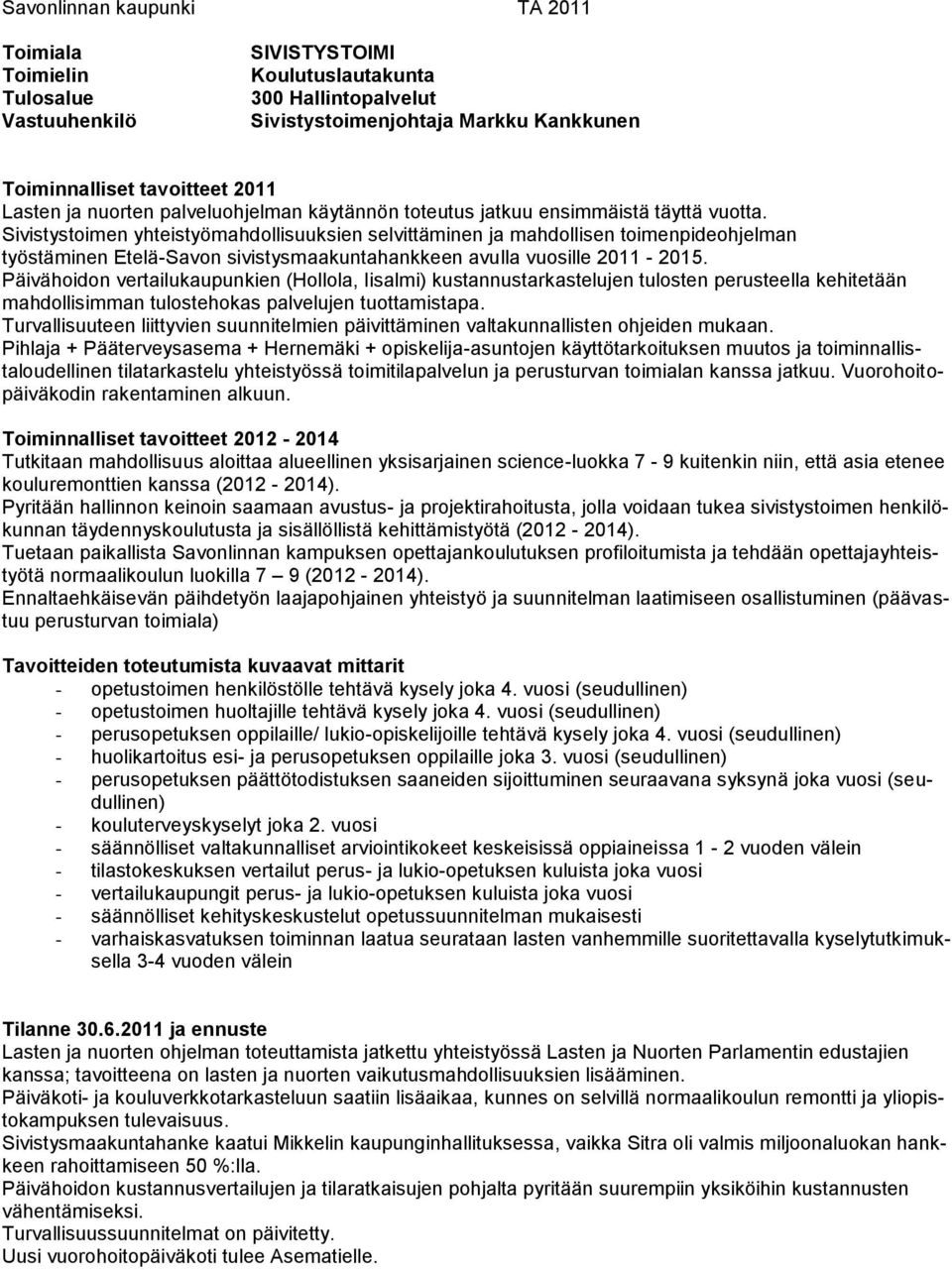 Savonlinnan kaupunki TA 2011

Toimiala SIVISTYSTOIMI
Toimielin Koulutuslautakunta
Tulosalue 300 Hallintopalvelut
Vastuuhenkilö Sivistystoimenjohtaja Markku Kankkunen

Toiminnalliset tavoitteet 2011
Lasten ja nuorten palveluohjelman käytännön toteutus jatkuu ensimmäistä täyttä vuotta.
Sivistystoimen yhteistyömahdollisuuksien selvittäminen ja mahdollisen toimenpideohjelman työstäminen Etelä-Savon sivistysmaakuntahankkeen avulla vuosille 2011 - 2015.
Päivähoidon vertailukaupunkien (Hollola, Iisalmi) kustannustarkastelujen tulosten perusteella kehitetään mahdollisimman tulostehokas palvelujen tuottamistapa.
Turvallisuuteen liittyvien suunnitelmien päivittäminen valtakunnallisten ohjeiden mukaan.
Pihlaja + Pääterveysasema + Hernemäki + opiskelija-asuntojen käyttötarkoituksen muutos ja toiminnallistaloudellinen tilatarkastelu yhteistyössä toimitilapalvelun ja perusturvan toimialan kanssa jatkuu. Vuorohoitopäiväkodin rakentaminen alkuun.

Toiminnalliset tavoitteet 2012 - 2014
Tutkitaan mahdollisuus aloittaa alueellinen yksisarjainen science-luokka 7 - 9 kuitenkin niin, että asia etenee kouluremonttien kanssa (2012 - 2014).
Pyritään hallinnon keinoin saamaan avustus- ja projektirahoitusta, jolla voidaan tukea sivistystoimen henkilökunnan täydennyskoulutusta ja sisällöllistä kehittämistyötä (2012 - 2014).
Tuetaan paikallista Savonlinnan kampuksen opettajankoulutuksen profiloitumista ja tehdään opettajayhteistyötä normaalikoulun luokilla 7 9 (2012 - 2014).
Ennaltaehkäisevän päihdetyön laajapohjainen yhteistyö ja suunnitelman laatimiseen osallistuminen (päävastuu perusturvan toimiala)

Tavoitteiden toteutumista kuvaavat mittarit
- opetustoimen henkilöstölle tehtävä kysely joka 4. vuosi (seudullinen)
- opetustoimen huoltajille tehtävä kysely joka 4. vuosi (seudullinen)
- perusopetuksen oppilaille/ lukio-opiskelijoille tehtävä kysely joka 4. vuosi (seudullinen)
- huolikartoitus esi- ja perusopetuksen oppilaille joka 3. vuosi (seudullinen)
- perusopetuksen päättötodistuksen saaneiden sijoittuminen seuraavana syksynä joka vuosi (seudullinen)
- kouluterveyskyselyt joka 2. vuosi
- säännölliset valtakunnalliset arviointikokeet keskeisissä oppiaineissa 1 - 2 vuoden välein
- tilastokeskuksen vertailut perus- ja lukio-opetuksen kuluista joka vuosi
- vertailukaupungit perus- ja lukio-opetuksen kuluista joka vuosi
- säännölliset kehityskeskustelut opetussuunnitelman mukaisesti
- varhaiskasvatuksen toiminnan laatua seurataan lasten vanhemmille suoritettavalla kyselytutkimuksella 3-4 vuoden välein

Tilanne 30.6.2011 ja ennuste
Lasten ja nuorten ohjelman toteuttamista jatkettu yhteistyössä Lasten ja Nuorten Parlamentin edustajien kanssa; tavoitteena on lasten ja nuorten vaikutusmahdollisuuksien lisääminen.
Päiväkoti- ja kouluverkkotarkasteluun saatiin lisäaikaa, kunnes on selvillä normaalikoulun remontti ja yliopistokampuksen tulevaisuus.
Sivistysmaakuntahanke kaatui Mikkelin kaupunginhallituksessa, vaikka Sitra oli valmis miljoonaluokan hankkeen rahoittamiseen 50 %:lla.
Päivähoidon kustannusvertailujen ja tilaratkaisujen pohjalta pyritään suurempiin yksiköihin kustannusten vähentämiseksi.
Turvallisuussuunnitelmat on päivitetty.
Uusi vuorohoitopäiväkoti tulee Asematielle.